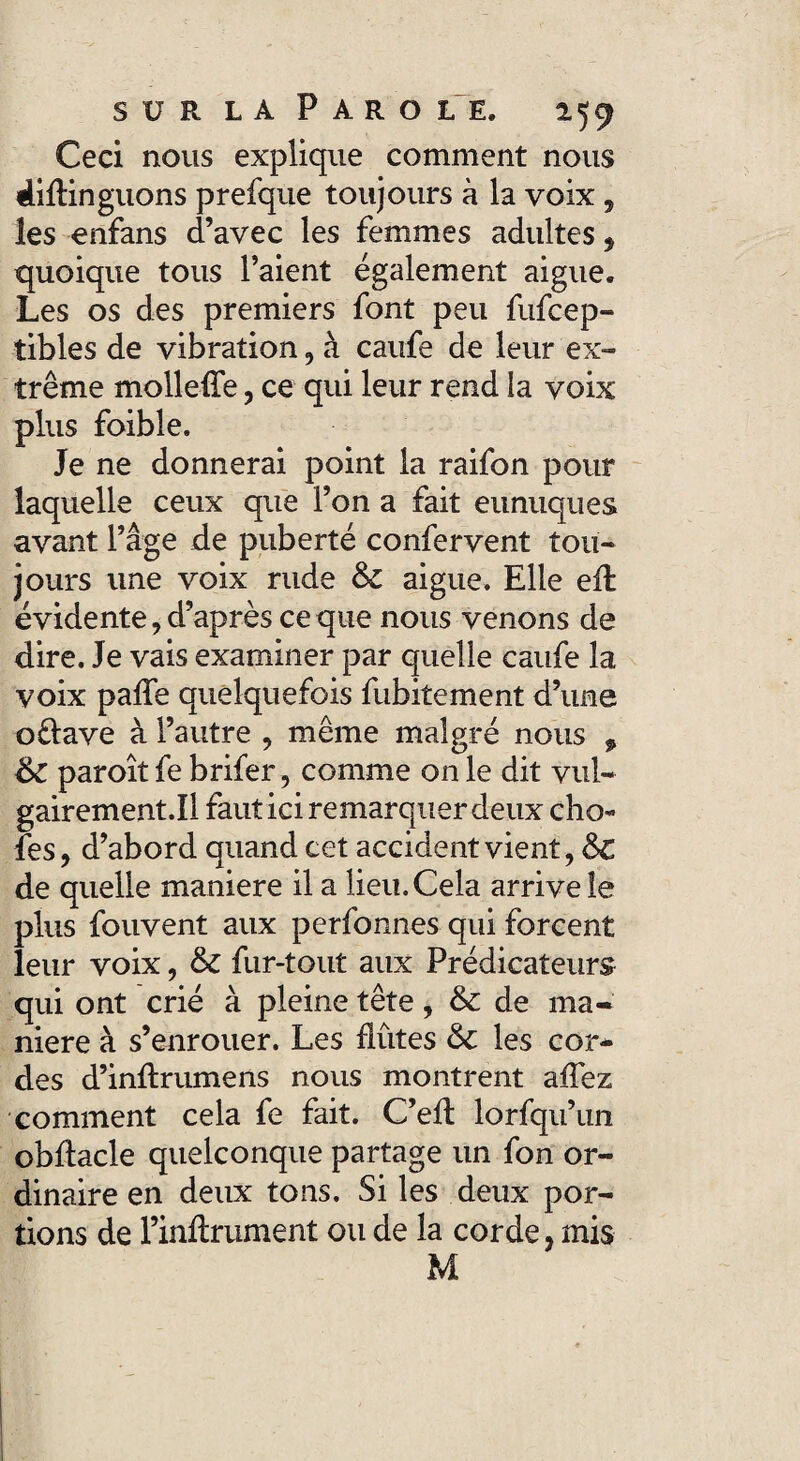 SUR LA PAROLE. 259

Ceci nous explique comment nous diſtinguons preſque toujours à la voix, les enfans d'avec les femmes adultes, quoique tous l'aient également aigue. Les os des premiers ſont peu ſuſceptibles de vibration, à cauſe de leur extrême molleſſe, ce qui leur rend la voix plus foible.

Je ne donnerai point la raiſon pour laquelle ceux que l'on a fait eunuques avant l'âge de puberté conſervent toujours une voix rude & aigue. Elle eſt évidente, d'après ce que nous venons de dire. Je vais examiner par quelle cauſe la voix paſſe quelquefois ſubitement d'une octave à l'autre, même malgré nous, & paroît ſe briſer, comme on le dit vulgairement. Il faut ici remarquer deux choſes, d'abord quand cet accident vient, & de quelle maniere il a lieu. Cela arrive le plus ſouvent aux perſonnes qui forcent leur voix, & ſur-tout aux Prédicateurs qui ont crié à pleine tête, & de maniere à s'enrouer. Les flûtes & les cordes d'inſtrumens nous montrent aſſez comment cela ſe fait. C'eſt lorſqu'un obſtacle quelconque partage un ſon ordinaire en deux tons. Si les deux portions de l'inſtrument ou de la corde, mis

M